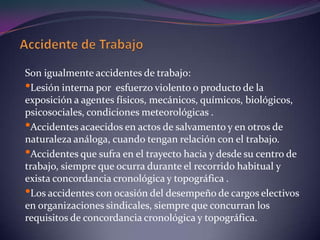 Accidente de Trabajo

Son igualmente accidentes de trabajo:

•Lesión interna por esfuerzo violento o producto de la exposición a agentes físicos, mecánicos, químicos, biológicos, psicosociales, condiciones meteorológicas .

•Accidentes acaecidos en actos de salvamento y en otros de naturaleza análoga, cuando tengan relación con el trabajo.

•Accidentes que sufra en el trayecto hacia y desde su centro de trabajo, siempre que ocurra durante el recorrido habitual y exista concordancia cronológica y topográfica .

•Los accidentes con ocasión del desempeño de cargos electivos en organizaciones sindicales, siempre que concurran los requisitos de concordancia cronológica y topográfica.